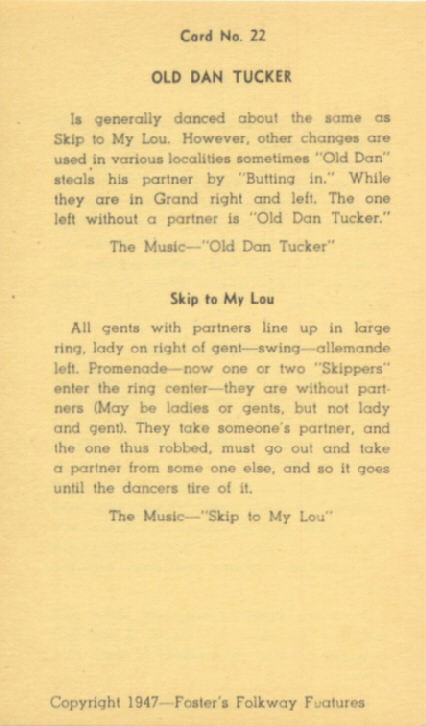 Card No. 22

OLD DAN TUCKER

Is generally danced about the same as Skip to My Lou. However, other changes are used in various localities sometimes "Old Dan" steals his partner by "Butting in." While they are in Grand right and left. The one left without a partner is "Old Dan Tucker."

The Music—"Old Dan Tucker"

Skip to My Lou

All gents with partners line up in large ring, lady on right of gent—swing—allemande left. Promenade—now one or two "Skippers" enter the ring center—they are without partners (May be ladies or gents, but not lady and gent). They take someone's partner, and the one thus robbed, must go out and take a partner from some one else, and so it goes until the dancers tire of it.

The Music—"Skip to My Lou"

Copyright 1947—Foster's Folkway Features